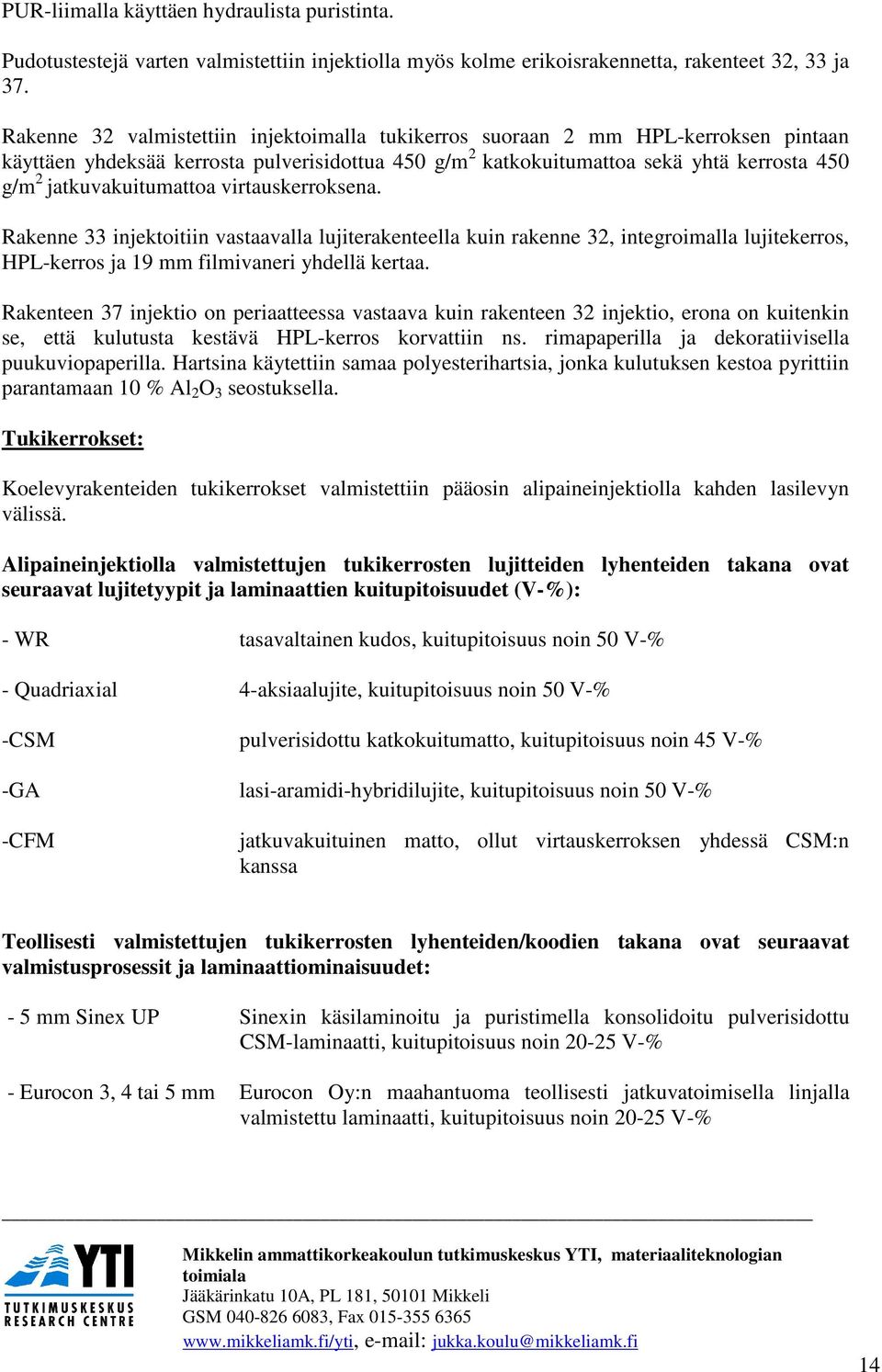 PUR-liimalla käyttäen hydraulista puristinta.

Pudotustestejä varten valmistettiin injektiolla myös kolme erikoisrakennetta, rakenteet 32, 33 ja 37.

Rakenne 32 valmistettiin injektoimalla tukikerros suoraan 2 mm HPL-kerroksen pintaan käyttäen yhdeksää kerrosta pulverisidottua 450 g/m$^2$ katkokuitumattoa sekä yhtä kerrosta 450 g/m$^2$ jatkuvakuitumattoa virtauskerroksena.

Rakenne 33 injektoitiin vastaavalla lujiterakenteella kuin rakenne 32, integroimalla lujitekerros, HPL-kerros ja 19 mm filmivaneri yhdellä kertaa.

Rakenteen 37 injektio on periaatteessa vastaava kuin rakenteen 32 injektio, erona on kuitenkin se, että kulutusta kestävä HPL-kerros korvattiin ns. rimapaperilla ja dekoratiivisella puukuviopaperilla. Hartsina käytettiin samaa polyesterihartsia, jonka kulutuksen kestoa pyrittiin parantamaan 10 % $Al_2O_3$ seostuksella.

Tukikerrokset:

Koelevyrakenteiden tukikerrokset valmistettiin pääosin alipaineinjektiolla kahden lasilevyn välissä.

Alipaineinjektiolla valmistettujen tukikerrosten lujitteiden lyhenteiden takana ovat seuraavat lujitetyypit ja laminaattien kuitupitoisuudet (V-%):

- WR tasavaltainen kudos, kuitupitoisuus noin 50 V-%

- Quadriaxial 4-aksiaalujite, kuitupitoisuus noin 50 V-%

-CSM pulverisidottu katkokuitumatto, kuitupitoisuus noin 45 V-%

-GA lasi-aramidi-hybridilujite, kuitupitoisuus noin 50 V-%

-CFM jatkuvakuituinen matto, ollut virtauskerroksen yhdessä CSM:n kanssa

Teollisesti valmistettujen tukikerrosten lyhenteiden/koodien takana ovat seuraavat valmistusprosessit ja laminaattiominaisuudet:

- 5 mm Sinex UP Sinexin käsilaminoitu ja puristimella konsolidoitu pulverisidottu CSM-laminaatti, kuitupitoisuus noin 20-25 V-%

- Eurocon 3, 4 tai 5 mm Eurocon Oy:n maahantuoma teollisesti jatkuvatoimisella linjalla valmistettu laminaatti, kuitupitoisuus noin 20-25 V-%

YTI TUTKIMUSKESKUS RESEARCH CENTRE

Mikkelin ammattikorkeakoulun tutkimuskeskus YTI, materiaaliteknologian toimiala
Jääkärinkatu 10A, PL 181, 50101 Mikkeli
GSM 040-826 6083, Fax 015-355 6365
www.mikkeliamk.fi/yti, e-mail: jukka.koulu@mikkeliamk.fi

14